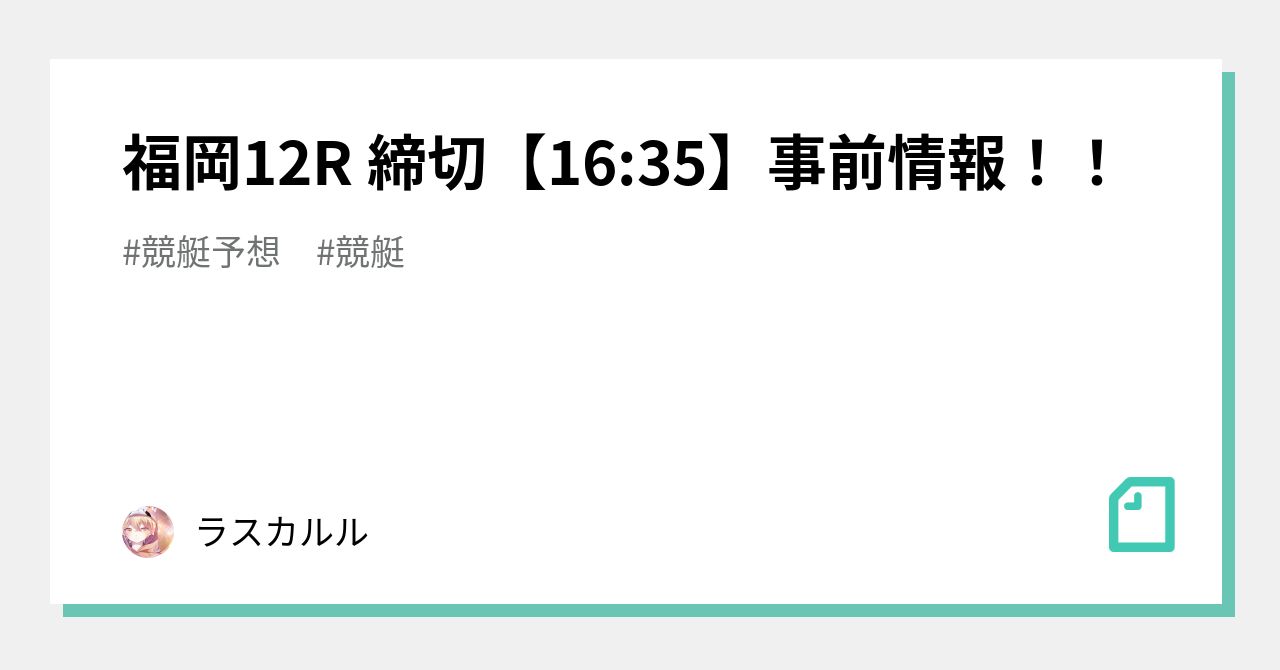 福岡12R 締切【16:35】事前情報！！

#競艇予想　#競艇

ラスカルル